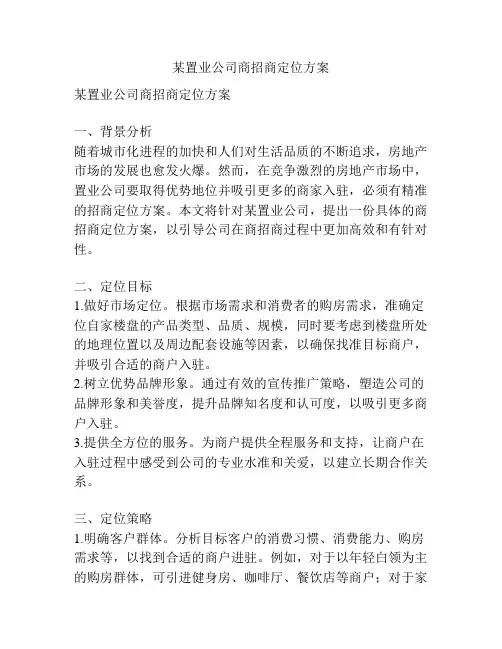 某置业公司商招商定位方案

某置业公司商招商定位方案

一、背景分析
随着城市化进程的加快和人们对生活品质的不断追求，房地产市场的发展也愈发火爆。然而，在竞争激烈的房地产市场中，置业公司要取得优势地位并吸引更多的商家入驻，必须有精准的招商定位方案。本文将针对某置业公司，提出一份具体的商招商定位方案，以引导公司在商招商过程中更加高效和有针对性。

二、定位目标
1.做好市场定位。根据市场需求和消费者的购房需求，准确定位自家楼盘的产品类型、品质、规模，同时要考虑到楼盘所处的地理位置以及周边配套设施等因素，以确保找准目标商户，并吸引合适的商户入驻。
2.树立优势品牌形象。通过有效的宣传推广策略，塑造公司的品牌形象和美誉度，提升品牌知名度和认可度，以吸引更多商户入驻。
3.提供全方位的服务。为商户提供全程服务和支持，让商户在入驻过程中感受到公司的专业水准和关爱，以建立长期合作关系。

三、定位策略
1.明确客户群体。分析目标客户的消费习惯、消费能力、购房需求等，以找到合适的商户进驻。例如，对于以年轻白领为主的购房群体，可引进健身房、咖啡厅、餐饮店等商户；对于家